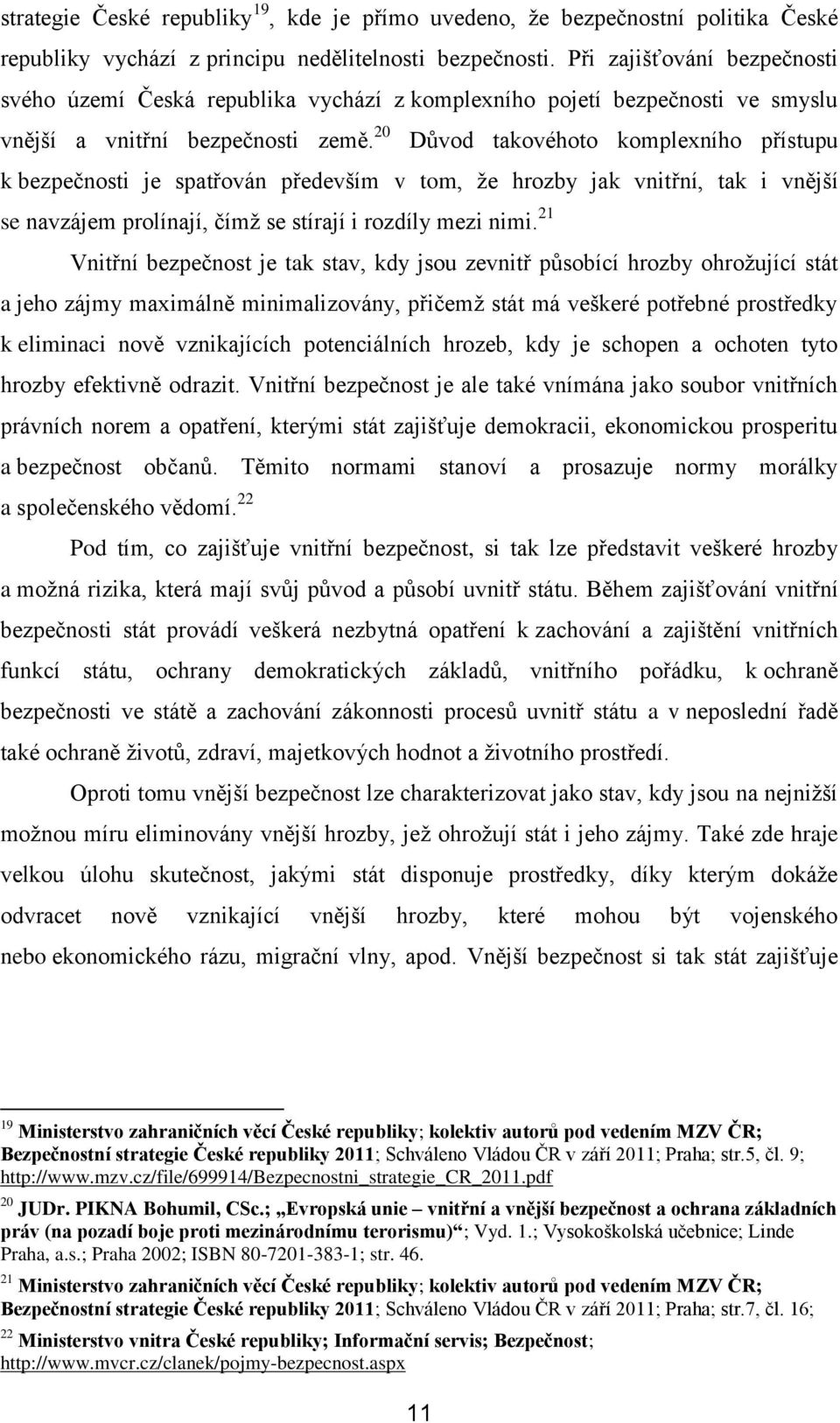 strategie České republiky$^{19}$, kde je přímo uvedeno, že bezpečnostní politika České republiky vychází z principu nedělitelnosti bezpečnosti. Při zajišťování bezpečnosti svého území Česká republika vychází z komplexního pojetí bezpečnosti ve smyslu vnější a vnitřní bezpečnosti země.$^{20}$ Důvod takovéhoto komplexního přístupu k bezpečnosti je spatřován především v tom, že hrozby jak vnitřní, tak i vnější se navzájem prolínají, čímž se stírají i rozdíly mezi nimi.$^{21}$

Vnitřní bezpečnost je tak stav, kdy jsou zevnitř působící hrozby ohrožující stát a jeho zájmy maximálně minimalizovány, přičemž stát má veškeré potřebné prostředky k eliminaci nově vznikajících potenciálních hrozeb, kdy je schopen a ochoten tyto hrozby efektivně odrazit. Vnitřní bezpečnost je ale také vnímána jako soubor vnitřních právních norem a opatření, kterými stát zajišťuje demokracii, ekonomickou prosperitu a bezpečnost občanů. Těmito normami stanoví a prosazuje normy morálky a společenského vědomí.$^{22}$

Pod tím, co zajišťuje vnitřní bezpečnost, si tak lze představit veškeré hrozby a možná rizika, která mají svůj původ a působí uvnitř státu. Během zajišťování vnitřní bezpečnosti stát provádí veškerá nezbytná opatření k zachování a zajištění vnitřních funkcí státu, ochrany demokratických základů, vnitřního pořádku, k ochraně bezpečnosti ve státě a zachování zákonnosti procesů uvnitř státu a v neposlední řadě také ochraně životů, zdraví, majetkových hodnot a životního prostředí.

Oproti tomu vnější bezpečnost lze charakterizovat jako stav, kdy jsou na nejnižší možnou míru eliminovány vnější hrozby, jež ohrožují stát i jeho zájmy. Také zde hraje velkou úlohu skutečnost, jakými stát disponuje prostředky, díky kterým dokáže odvracet nově vznikající vnější hrozby, které mohou být vojenského nebo ekonomického rázu, migrační vlny, apod. Vnější bezpečnost si tak stát zajišťuje

$^{19}$ Ministerstvo zahraničních věcí České republiky; kolektiv autorů pod vedením MZV ČR; Bezpečnostní strategie České republiky 2011; Schváleno Vládou ČR v září 2011; Praha; str.5, čl. 9; http://www.mzv.cz/file/699914/Bezpecnostni_strategie_CR_2011.pdf

$^{20}$ JUDr. PIKNA Bohumil, CSc.; „Evropská unie – vnitřní a vnější bezpečnost a ochrana základních práv (na pozadí boje proti mezinárodnímu terorismu)“; Vyd. 1.; Vysokoškolská učebnice; Linde Praha, a.s.; Praha 2002; ISBN 80-7201-383-1; str. 46.

$^{21}$ Ministerstvo zahraničních věcí České republiky; kolektiv autorů pod vedením MZV ČR; Bezpečnostní strategie České republiky 2011; Schváleno Vládou ČR v září 2011; Praha; str.7, čl. 16;

$^{22}$ Ministerstvo vnitra České republiky; Informační servis; Bezpečnost; http://www.mvcr.cz/clanek/pojmy-bezpecnost.aspx

11